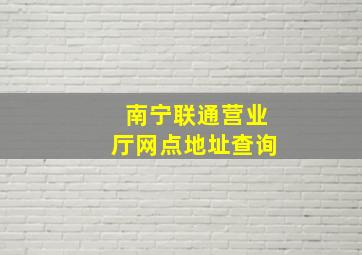 南宁联通营业厅网点地址查询